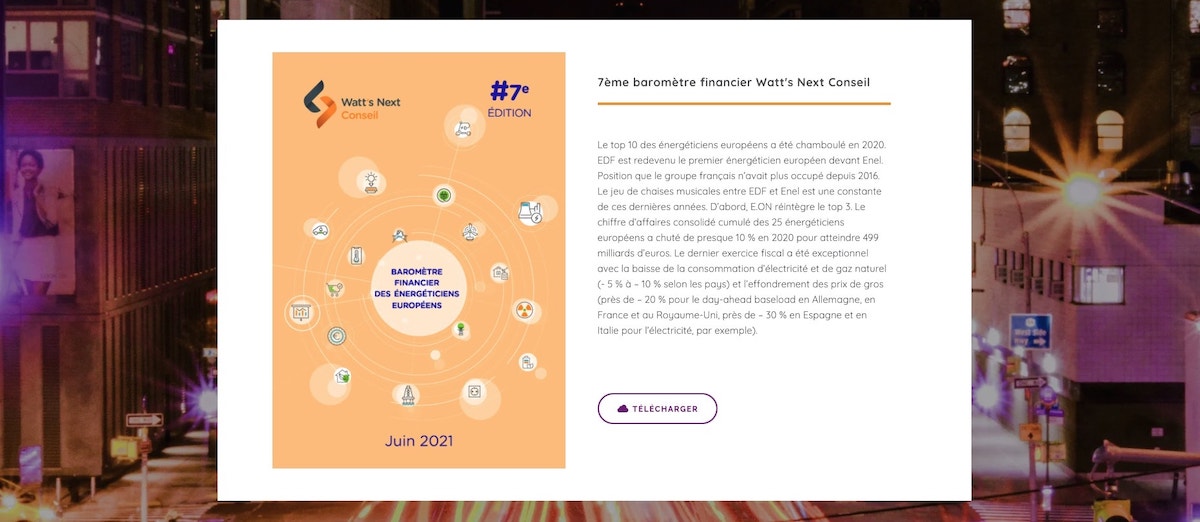 Watt's Next Conseil

#7e ÉDITION

BAROMÈTRE FINANCIER DES ÉNERGÉTICIENS EUROPÉENS

Juin 2021

7ème baromètre financier Watt's Next Conseil

Le top 10 des énergéticiens européens a été chamboulé en 2020. EDF est redevenu le premier énergéticien européen devant Enel. Position que le groupe français n'avait plus occupé depuis 2016. Le jeu de chaises musicales entre EDF et Enel est une constante de ces dernières années. D'abord, E.ON réintègre le top 3. Le chiffre d'affaires consolidé cumulé des 25 énergéticiens européens a chuté de presque 10 % en 2020 pour atteindre 499 milliards d'euros. Le dernier exercice fiscal a été exceptionnel avec la baisse de la consommation d'électricité et de gaz naturel (- 5 % à – 10 % selon les pays) et l'effondrement des prix de gros (près de – 20 % pour le day-ahead baseload en Allemagne, en France et au Royaume-Uni, près de – 30 % en Espagne et en Italie pour l'électricité, par exemple).

TÉLÉCHARGER